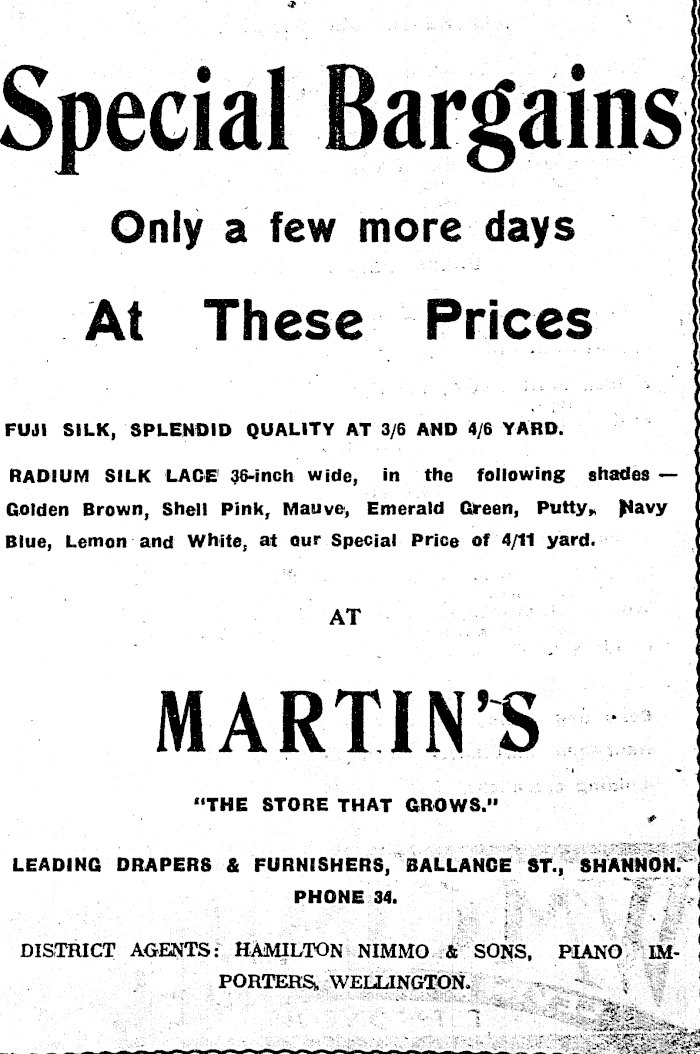 Special Bargains

Only a few more days

At These Prices

FUJI SILK, SPLENDID QUALITY AT 3/6 AND 4/6 YARD.

RADIUM SILK LACE 36-inch wide, in the following shades — Golden Brown, Shell Pink, Mauve, Emerald Green, Putty, Navy Blue, Lemon and White, at our Special Price of 4/11 yard.

AT

MARTIN'S

"THE STORE THAT GROWS."

LEADING DRAPERS & FURNISHERS, BALLANCE ST., SHANNON. PHONE 34.

DISTRICT AGENTS: HAMILTON NIMMO & SONS, PIANO IMPORTERS, WELLINGTON.